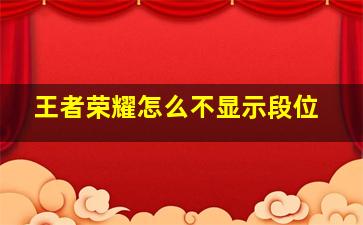 王者荣耀怎么不显示段位